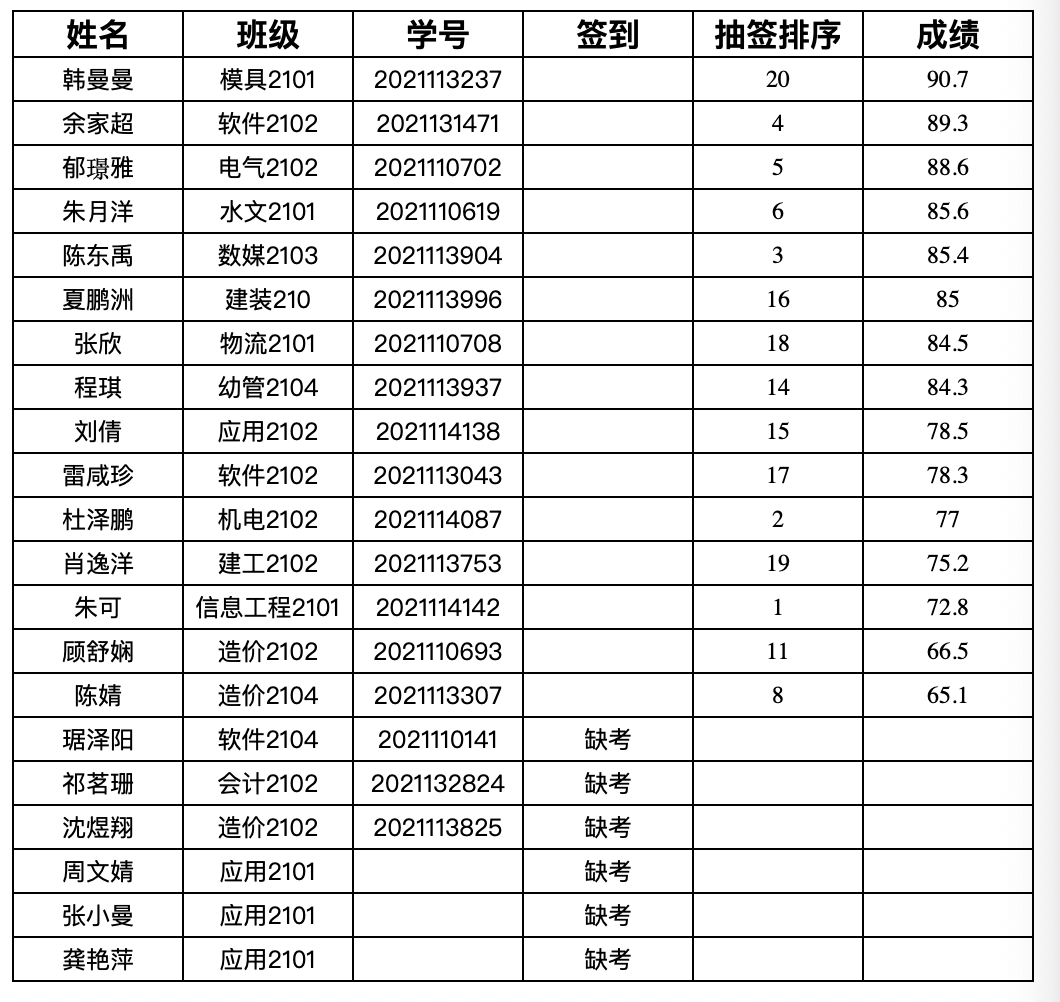 | 姓名 | 班级 | 学号 | 签到 | 抽签排序 | 成绩 |
|---|---|---|---|---|---|
| 韩曼曼 | 模具2101 | 2021113237 | | 20 | 90.7 |
| 余家超 | 软件2102 | 2021131471 | | 4 | 89.3 |
| 郁璟雅 | 电气2102 | 2021110702 | | 5 | 88.6 |
| 朱月洋 | 水文2101 | 2021110619 | | 6 | 85.6 |
| 陈东禹 | 数媒2103 | 2021113904 | | 3 | 85.4 |
| 夏鹏洲 | 建装210 | 2021113996 | | 16 | 85 |
| 张欣 | 物流2101 | 2021110708 | | 18 | 84.5 |
| 程琪 | 幼管2104 | 2021113937 | | 14 | 84.3 |
| 刘倩 | 应用2102 | 2021114138 | | 15 | 78.5 |
| 雷咸珍 | 软件2102 | 2021113043 | | 17 | 78.3 |
| 杜泽鹏 | 机电2102 | 2021114087 | | 2 | 77 |
| 肖逸洋 | 建工2102 | 2021113753 | | 19 | 75.2 |
| 朱可 | 信息工程2101 | 2021114142 | | 1 | 72.8 |
| 顾舒娴 | 造价2102 | 2021110693 | | 11 | 66.5 |
| 陈婧 | 造价2104 | 2021113307 | | 8 | 65.1 |
| 琚泽阳 | 软件2104 | 2021110141 | 缺考 | | |
| 祁茗珊 | 会计2102 | 2021132824 | 缺考 | | |
| 沈煜翔 | 造价2102 | 2021113825 | 缺考 | | |
| 周文婧 | 应用2101 | | 缺考 | | |
| 张小曼 | 应用2101 | | 缺考 | | |
| 龚艳萍 | 应用2101 | | 缺考 | | |